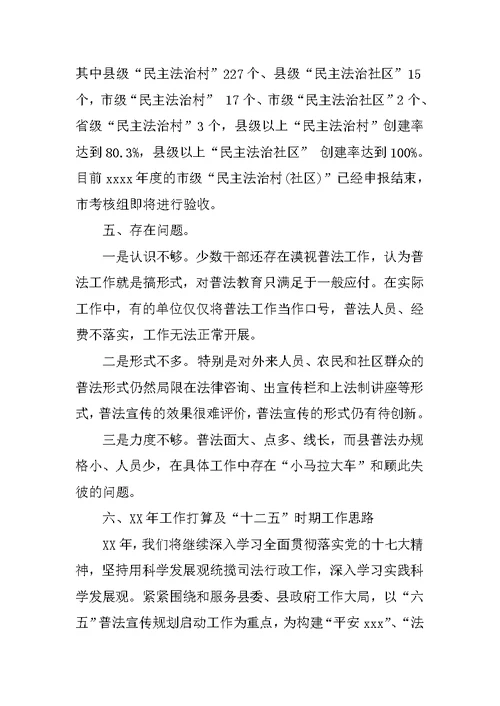 其中县级“民主法治村”227个、县级“民主法治社区”15个，市级“民主法治村” 17个、市级“民主法治社区”2个、省级“民主法治村”3个，县级以上“民主法治村”创建率达到80.3%，县级以上“民主法治社区” 创建率达到100%。目前xxxx年度的市级“民主法治村(社区)”已经申报结束，市考核组即将进行验收。

五、存在问题。

一是认识不够。少数干部还存在漠视普法工作，认为普法工作就是搞形式，对普法教育只满足于一般应付。在实际工作中，有的单位仅仅将普法工作当作口号，普法人员、经费不落实，工作无法正常开展。

二是形式不多。特别是对外来人员、农民和社区群众的普法形式仍然局限在法律咨询、出宣传栏和上法制讲座等形式，普法宣传的效果很难评价，普法宣传的形式仍有待创新。

三是力度不够。普法面大、点多、线长，而县普法办规格小、人员少，在具体工作中存在“小马拉大车”和顾此失彼的问题。

六、XX年工作打算及“十二五”时期工作思路

XX年，我们将继续深入学习全面贯彻落实党的十七大精神，坚持用科学发展观统揽司法行政工作，深入学习实践科学发展观。紧紧围绕和服务县委、县政府工作大局，以“六五”普法宣传规划启动工作为重点，为构建“平安xxx”、“法